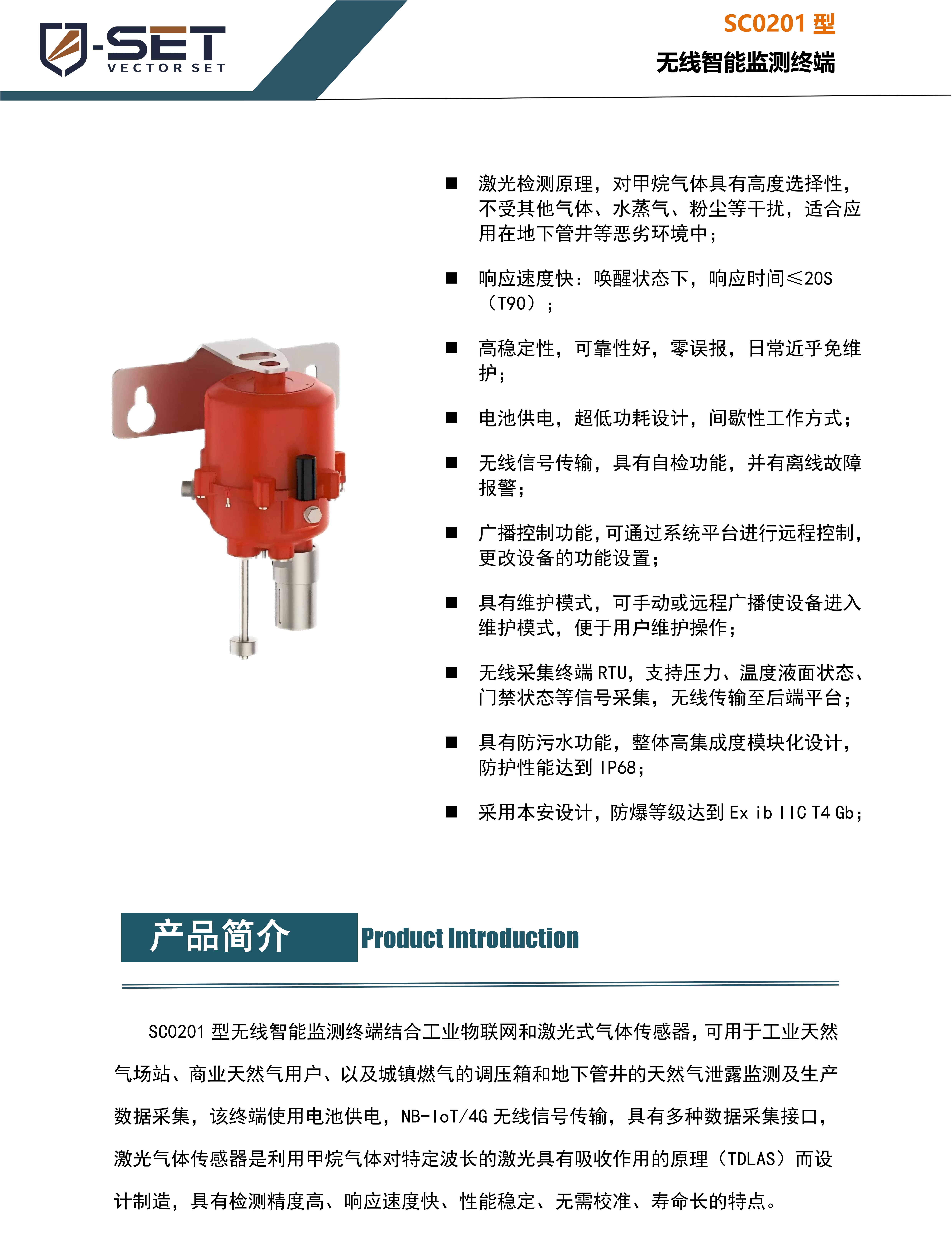 -SET
VECTOR SET

SC0201 型
无线智能监测终端

■ 激光检测原理，对甲烷气体具有高度选择性，不受其他气体、水蒸气、粉尘等干扰，适合应用在地下管井等恶劣环境中；

■ 响应速度快：唤醒状态下，响应时间≤20S（T90）；

■ 高稳定性，可靠性好，零误报，日常近乎免维护；

■ 电池供电，超低功耗设计，间歇性工作方式；

■ 无线信号传输，具有自检功能，并有离线故障报警；

■ 广播控制功能，可通过系统平台进行远程控制，更改设备的功能设置；

■ 具有维护模式，可手动或远程广播使设备进入维护模式，便于用户维护操作；

■ 无线采集终端 RTU，支持压力、温度液面状态、门禁状态等信号采集，无线传输至后端平台；

■ 具有防污水功能，整体高集成度模块化设计，防护性能达到 IP68；

■ 采用本安设计，防爆等级达到 Ex ib IIC T4 Gb；

产品简介 Product Introduction

SC0201 型无线智能监测终端结合工业物联网和激光式气体传感器，可用于工业天然气场站、商业天然气用户、以及城镇燃气的调压箱和地下管井的天然气泄露监测及生产数据采集，该终端使用电池供电，NB-IoT/4G 无线信号传输，具有多种数据采集接口，激光气体传感器是利用甲烷气体对特定波长的激光具有吸收作用的原理（TDLAS）而设计制造，具有检测精度高、响应速度快、性能稳定、无需校准、寿命长的特点。